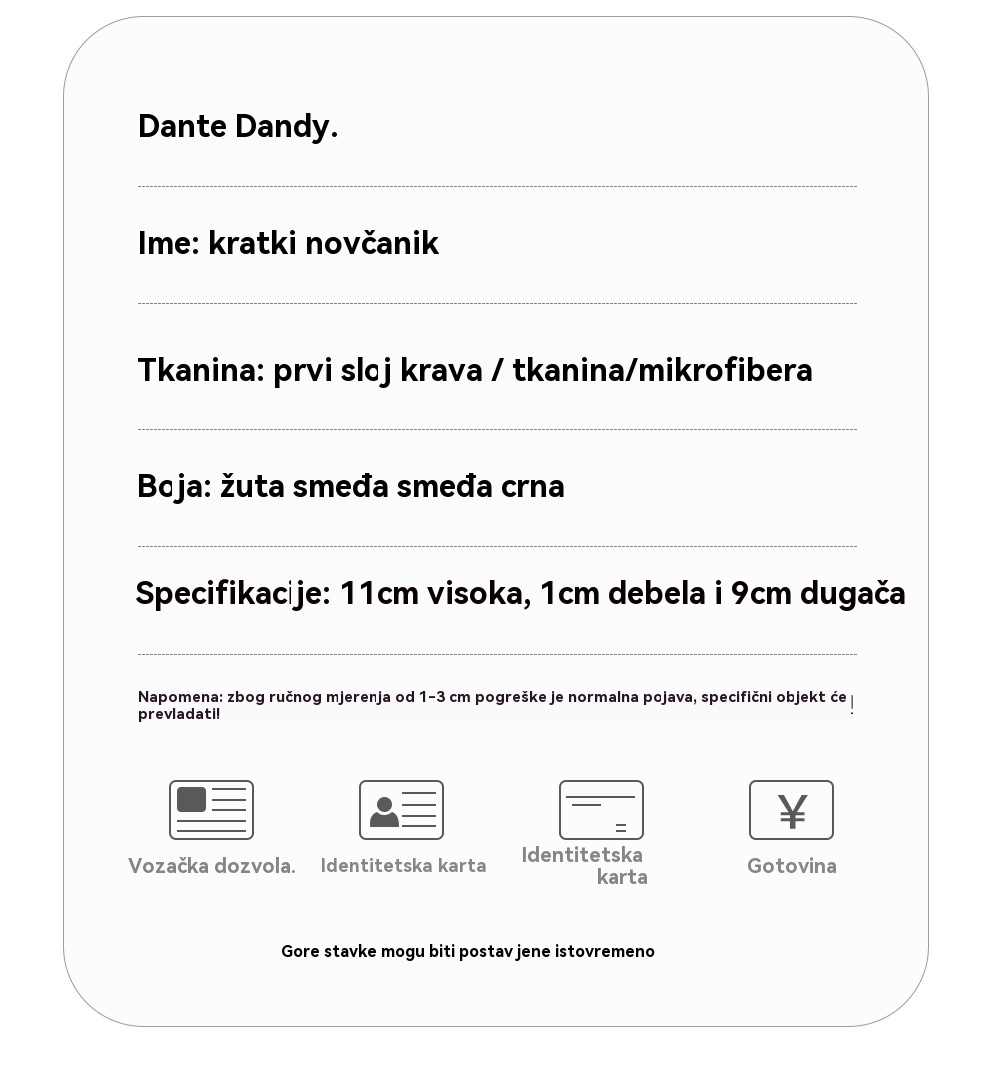 Dante Dandy.

Ime: kratki novčanik

Tkanina: prvi sloj krava / tkanina/mikrofibera

Boja: žuta smeđa smeđa crna

Specifikacije: 11cm visoka, 1cm debela i 9cm dugača

Napomena: zbog ručnog mjerenja od 1-3 cm pogreške je normalna pojava, specifični objekt će prevladati!

Vozačka dozvola.

Identitetska karta

Identitetska karta

¥

Gotovina

Gore stavke mogu biti postav jene istovremeno